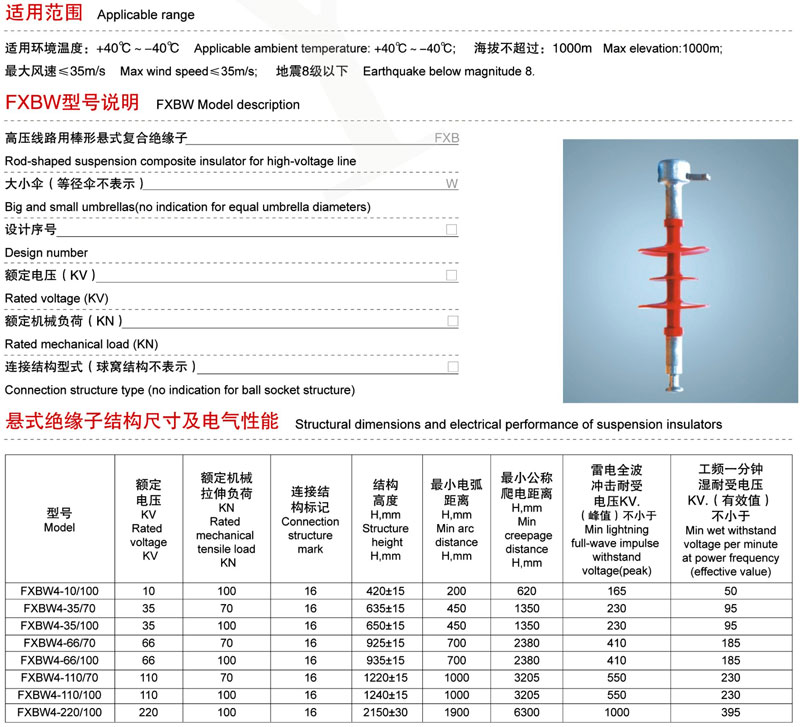 适用范围 Applicable range

适用环境温度：+40℃～-40℃ Applicable ambient temperature: +40℃～-40℃; 海拔不超过：1000m Max elevation:1000m; 最大风速≤35m/s Max wind speed≤35m/s; 地震8级以下 Earthquake below magnitude 8.

FXBW型号说明 FXBW Model description

高压线路用棒形悬式复合绝缘子 FXB
Rod-shaped suspension composite insulator for high-voltage line
大小伞（等径伞不表示） W
Big and small umbrellas(no indication for equal umbrella diameters)
设计序号 □
Design number
额定电压（KV） □
Rated voltage (KV)
额定机械负荷（KN） □
Rated mechanical load (KN)
连接结构型式（球窝结构不表示） □
Connection structure type (no indication for ball socket structure)

悬式绝缘子结构尺寸及电气性能 Structural dimensions and electrical performance of suspension insulators

| 型号 Model | 额定电压 KV Rated voltage KV | 额定机械拉伸负荷 KN Rated mechanical tensile load KN | 连接结构标记 Connection structure mark | 结构高度 H,mm Structure height H,mm | 最小电弧距离 H,mm Min arc distance H,mm | 最小公称爬电距离 H,mm Min creepage distance H,mm | 雷电全波冲击耐受电压KV.（峰值）不小于 Min lightning full-wave impulse withstand voltage(peak) | 工频一分钟湿耐受电压 KV.（有效值）不小于 Min wet withstand voltage per minute at power frequency (effective value) |
|---|---|---|---|---|---|---|---|---|
| FXBW4-10/100 | 10 | 100 | 16 | 420±15 | 200 | 620 | 165 | 50 |
| FXBW4-35/70 | 35 | 70 | 16 | 635±15 | 450 | 1350 | 230 | 95 |
| FXBW4-35/100 | 35 | 100 | 16 | 650±15 | 450 | 1350 | 230 | 95 |
| FXBW4-66/70 | 66 | 70 | 16 | 925±15 | 700 | 2380 | 410 | 185 |
| FXBW4-66/100 | 66 | 100 | 16 | 935±15 | 700 | 2380 | 410 | 185 |
| FXBW4-110/70 | 110 | 70 | 16 | 1220±15 | 1000 | 3205 | 550 | 230 |
| FXBW4-110/100 | 110 | 100 | 16 | 1240±15 | 1000 | 3205 | 550 | 230 |
| FXBW4-220/100 | 220 | 100 | 16 | 2150±30 | 1900 | 6300 | 1000 | 395 |